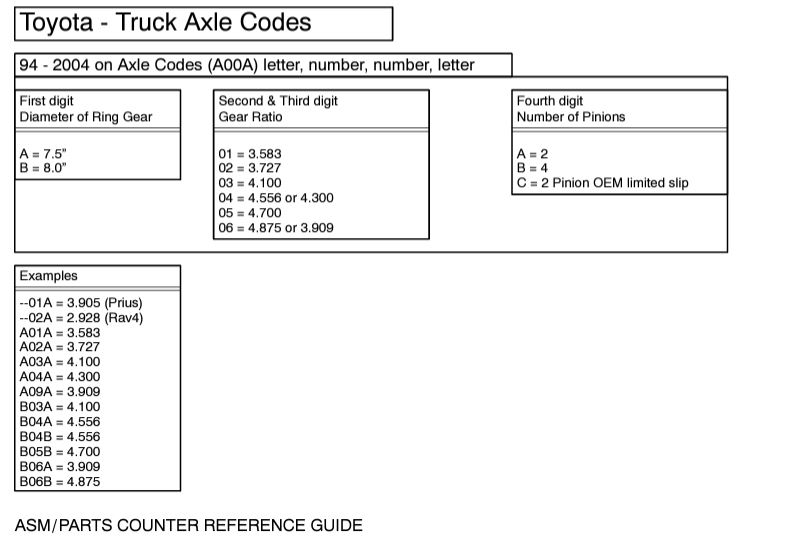 Toyota - Truck Axle Codes

94 - 2004 on Axle Codes (A00A) letter, number, number, letter

First digit
Diameter of Ring Gear

A = 7.5"
B = 8.0"

Second & Third digit
Gear Ratio

01 = 3.583
02 = 3.727
03 = 4.100
04 = 4.556 or 4.300
05 = 4.700
06 = 4.875 or 3.909

Fourth digit
Number of Pinions

A = 2
B = 4
C = 2 Pinion OEM limited slip

Examples

--01A = 3.905 (Prius)
--02A = 2.928 (Rav4)
A01A = 3.583
A02A = 3.727
A03A = 4.100
A04A = 4.300
A09A = 3.909
B03A = 4.100
B04A = 4.556
B04B = 4.556
B05B = 4.700
B06A = 3.909
B06B = 4.875

ASM/PARTS COUNTER REFERENCE GUIDE